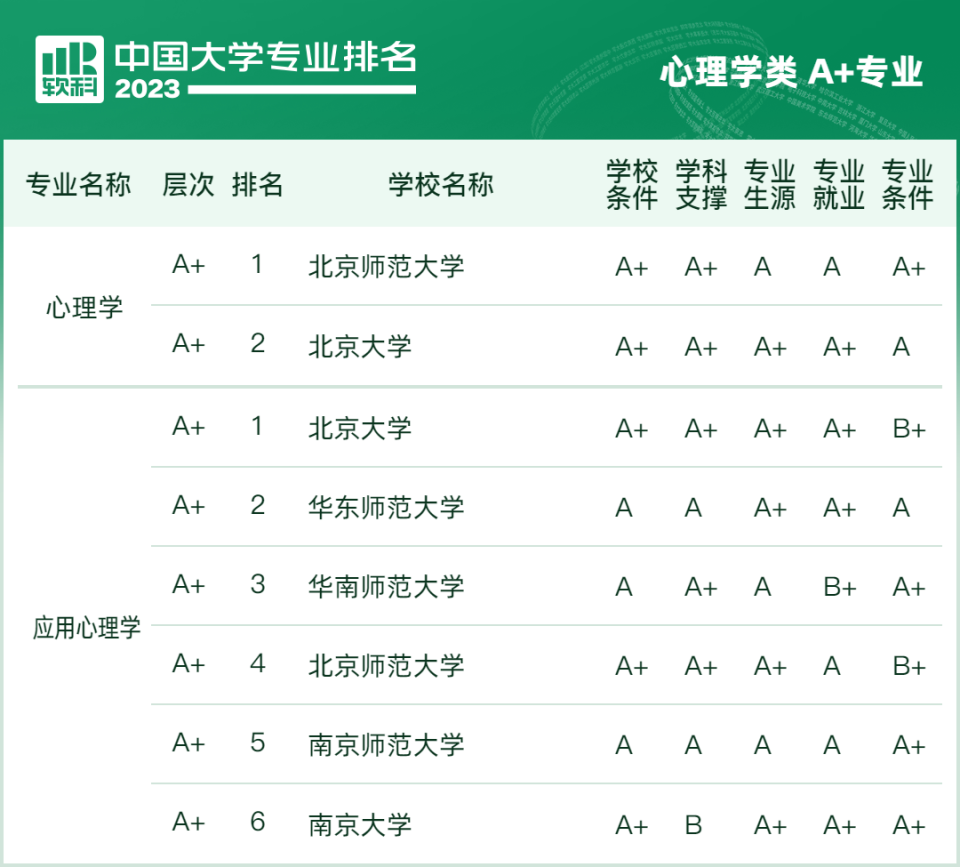 软科 中国大学专业排名 2023

心理学类 A+专业

| 专业名称 | 层次 | 排名 | 学校名称 | 学校条件 | 学科支撑 | 专业生源 | 专业就业 | 专业条件 |
|---|---|---|---|---|---|---|---|---|
| 心理学 | A+ | 1 | 北京师范大学 | A+ | A+ | A | A | A+ |
| | A+ | 2 | 北京大学 | A+ | A+ | A+ | A+ | A |
| 应用心理学 | A+ | 1 | 北京大学 | A+ | A+ | A+ | A+ | B+ |
| | A+ | 2 | 华东师范大学 | A | A | A+ | A+ | A |
| | A+ | 3 | 华南师范大学 | A | A+ | A | B+ | A+ |
| | A+ | 4 | 北京师范大学 | A+ | A+ | A+ | A | B+ |
| | A+ | 5 | 南京师范大学 | A | A | A | A | A+ |
| | A+ | 6 | 南京大学 | A+ | B | A+ | A+ | A+ |